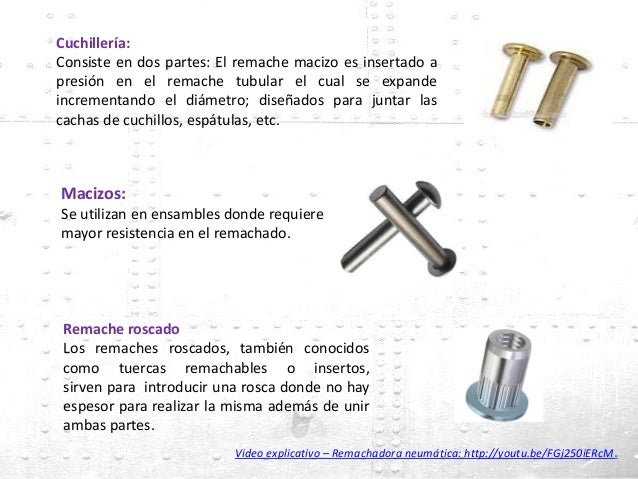 Cuchillería:
Consiste en dos partes: El remache macizo es insertado a presión en el remache tubular el cual se expande incrementando el diámetro; diseñados para juntar las cachas de cuchillos, espátulas, etc.

Macizos:
Se utilizan en ensambles donde requiere mayor resistencia en el remachado.

Remache roscado
Los remaches roscados, también conocidos como tuercas remachables o insertos, sirven para introducir una rosca donde no hay espesor para realizar la misma además de unir ambas partes.

Video explicativo – Remachadora neumática: http://youtu.be/FGj250iERcM.